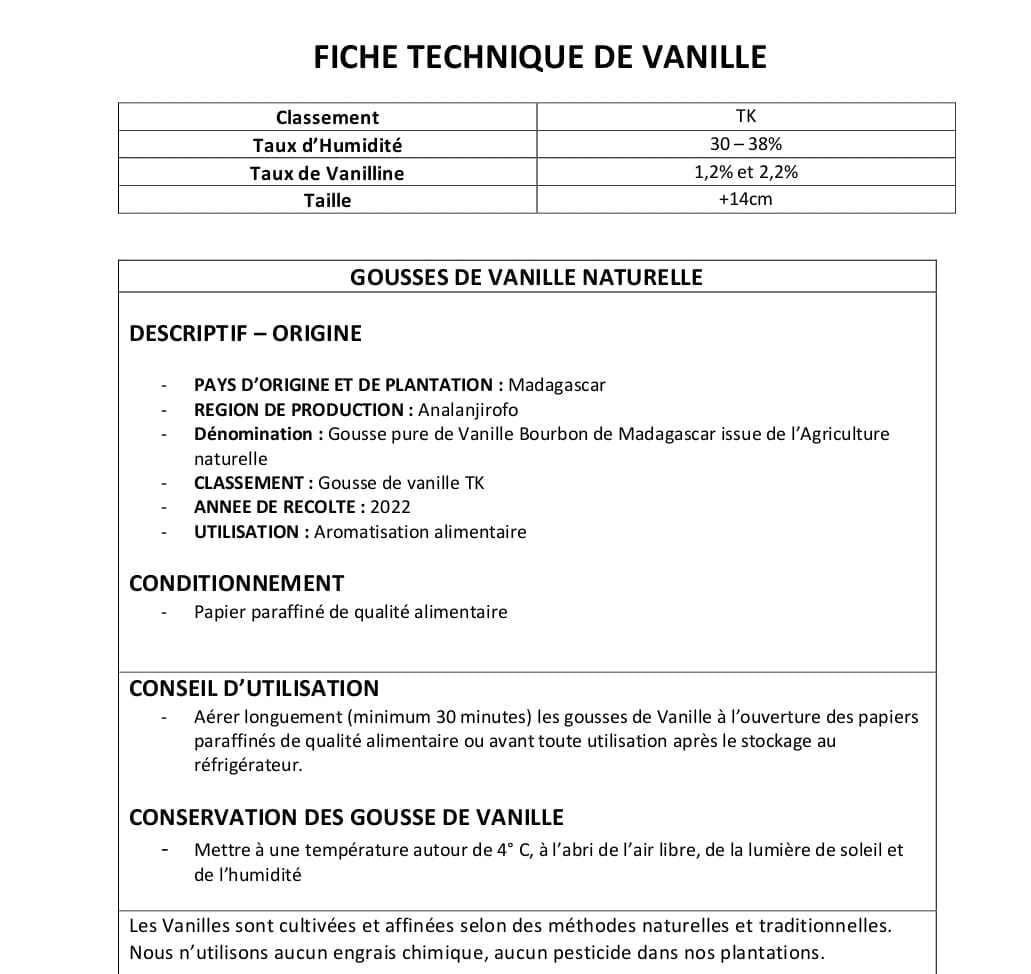 FICHE TECHNIQUE DE VANILLE

| Classement | TK |
|---|---|
| Taux d'Humidité | 30 – 38% |
| Taux de Vanilline | 1,2% et 2,2% |
| Taille | +14cm |

GOUSSES DE VANILLE NATURELLE

DESCRIPTIF – ORIGINE

- PAYS D'ORIGINE ET DE PLANTATION : Madagascar
- REGION DE PRODUCTION : Analanjirofo
- Dénomination : Gousse pure de Vanille Bourbon de Madagascar issue de l'Agriculture naturelle
- CLASSEMENT : Gousse de vanille TK
- ANNEE DE RECOLTE : 2022
- UTILISATION : Aromatisation alimentaire

CONDITIONNEMENT
- Papier paraffiné de qualité alimentaire

CONSEIL D'UTILISATION
- Aérer longuement (minimum 30 minutes) les gousses de Vanille à l'ouverture des papiers paraffinés de qualité alimentaire ou avant toute utilisation après le stockage au réfrigérateur.

CONSERVATION DES GOUSSE DE VANILLE
- Mettre à une température autour de 4° C, à l'abri de l'air libre, de la lumière de soleil et de l'humidité

Les Vanilles sont cultivées et affinées selon des méthodes naturelles et traditionnelles. Nous n'utilisons aucun engrais chimique, aucun pesticide dans nos plantations.